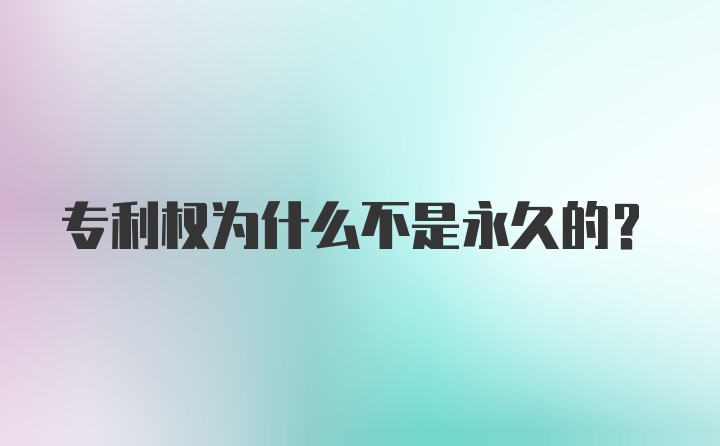 专利权为什么不是永久的？